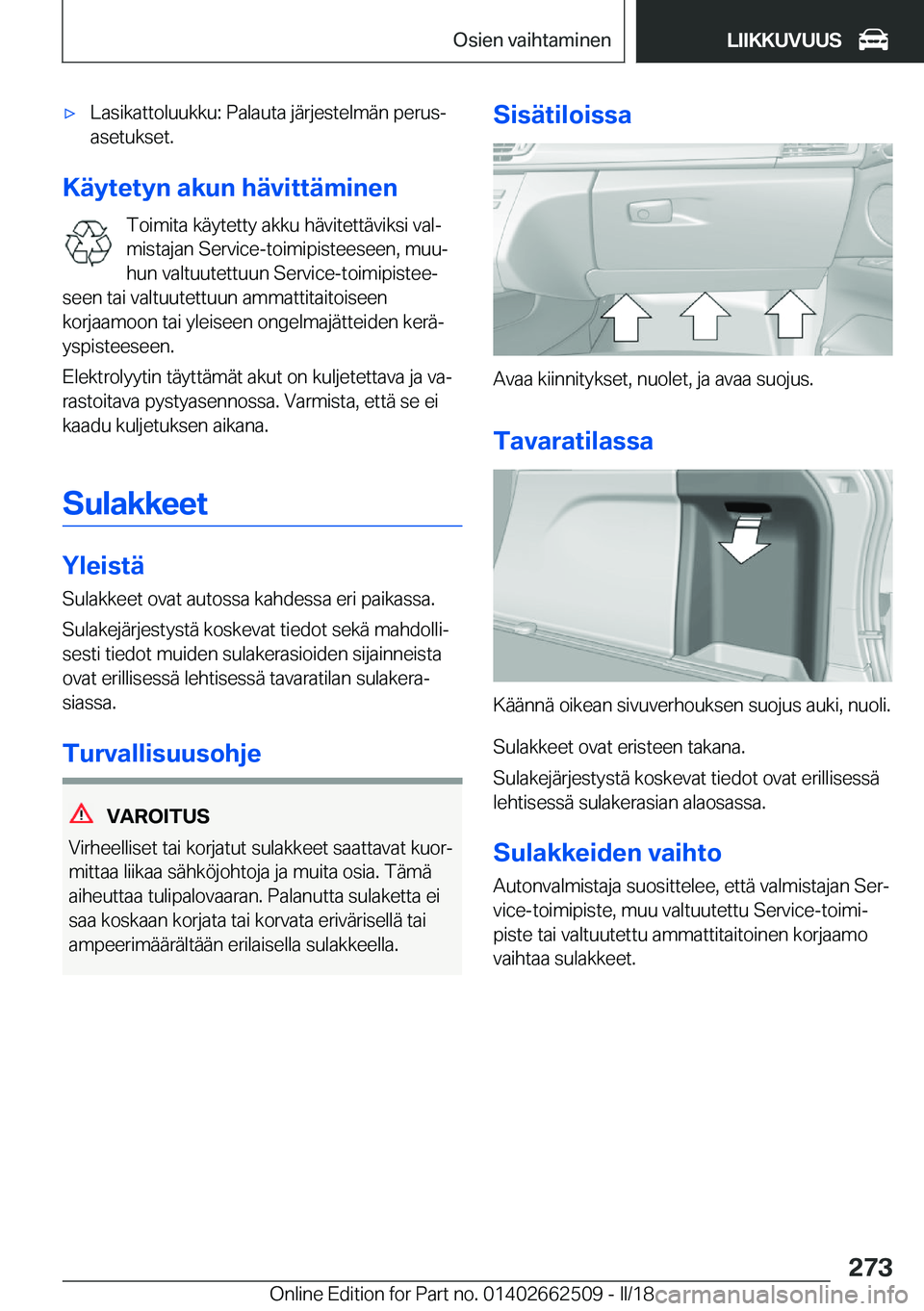 Osien vaihtaminen LIIKKUVUUS

▷ Lasikattoluukku: Palauta järjestelmän perusasetukset.

Käytetyn akun hävittäminen

Toimita käytetty akku hävitettäviksi valmistajan Service-toimipisteeseen, muuhun valtuutettuun Service-toimipisteeseen tai valtuutettuun ammattitaitoiseen korjaamoon tai yleiseen ongelmajätteiden keräyspisteeseen.

Elektrolyytin täyttämät akut on kuljetettava ja varastoitava pystyasennossa. Varmista, että se ei kaadu kuljetuksen aikana.

Sulakkeet

Yleistä

Sulakkeet ovat autossa kahdessa eri paikassa.

Sulakejärjestystä koskevat tiedot sekä mahdollisesti tiedot muiden sulakerasioiden sijainneista ovat erillisessä lehtisessä tavaratilan sulakerasiassa.

Turvallisuusohje

VAROITUS

Virheelliset tai korjatut sulakkeet saattavat kuormittaa liikaa sähköjohtoja ja muita osia. Tämä aiheuttaa tulipalovaaran. Palanutta sulaketta ei saa koskaan korjata tai korvata erivärisellä tai ampeerimäärältään erilaisella sulakkeella.

Sisätiloissa

Avaa kiinnitykset, nuolet, ja avaa suojus.

Tavaratilassa

Käännä oikean sivuverhouksen suojus auki, nuoli.

Sulakkeet ovat eristeen takana.

Sulakejärjestystä koskevat tiedot ovat erillisessä lehtisessä sulakerasian alaosassa.

Sulakkeiden vaihto

Autonvalmistaja suosittelee, että valmistajan Service-toimipiste, muu valtuutettu Service-toimipiste tai valtuutettu ammattitaitoinen korjaamo vaihtaa sulakkeet.

273

Online Edition for Part no. 01402662509 - II/18 carmanualsonline.info